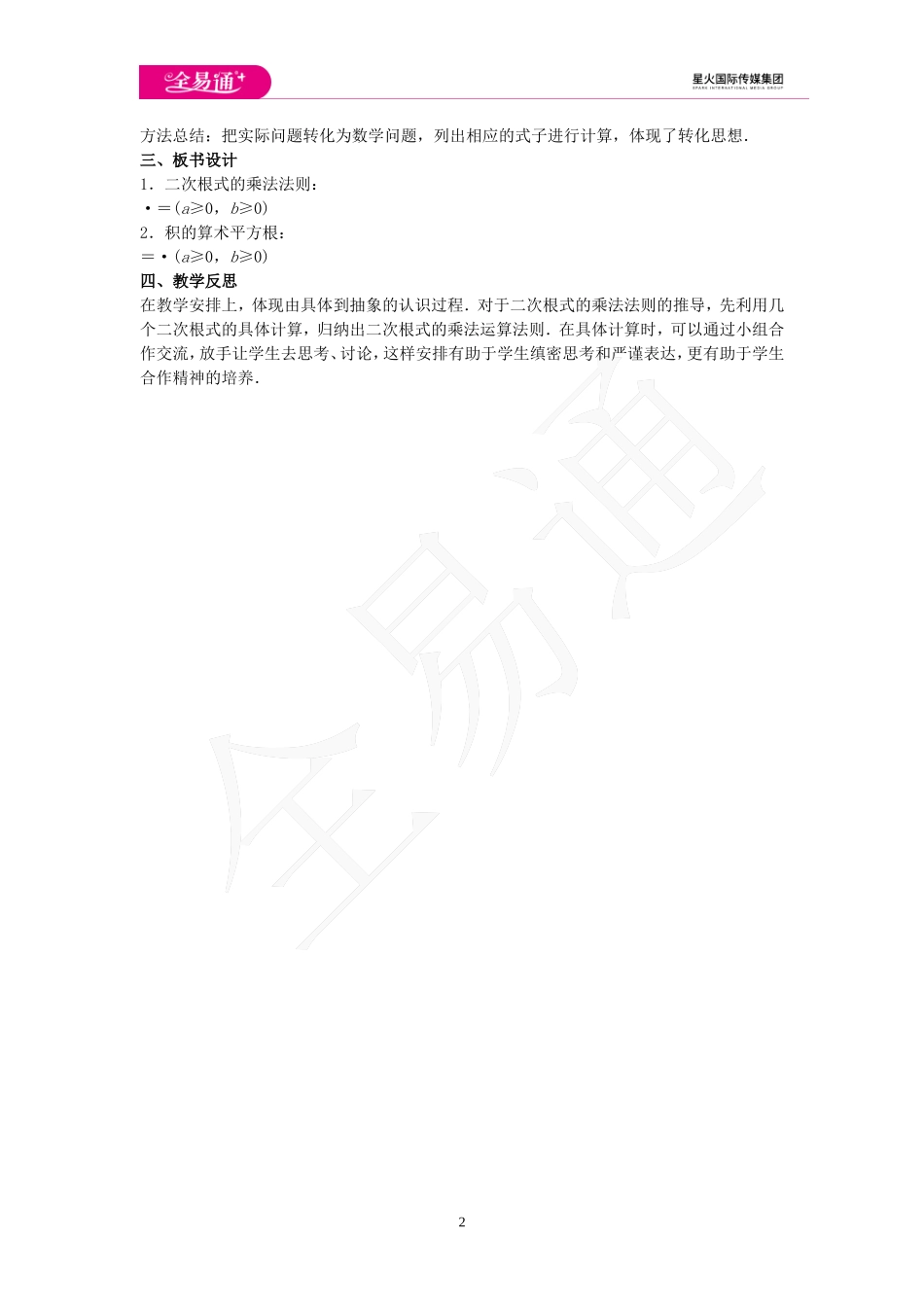 全易通

星火国际传媒集团
SPARK INTERNATIONAL MEDIA GROUP

方法总结：把实际问题转化为数学问题，列出相应的式子进行计算，体现了转化思想．

三、板书设计

1．二次根式的乘法法则：

·＝($a$≥0，$b$≥0)

2．积的算术平方根：

＝·($a$≥0，$b$≥0)

四、教学反思

在教学安排上，体现由具体到抽象的认识过程．对于二次根式的乘法法则的推导，先利用几个二次根式的具体计算，归纳出二次根式的乘法运算法则．在具体计算时，可以通过小组合作交流，放手让学生去思考、讨论，这样安排有助于学生缜密思考和严谨表达，更有助于学生合作精神的培养．

全易通

2